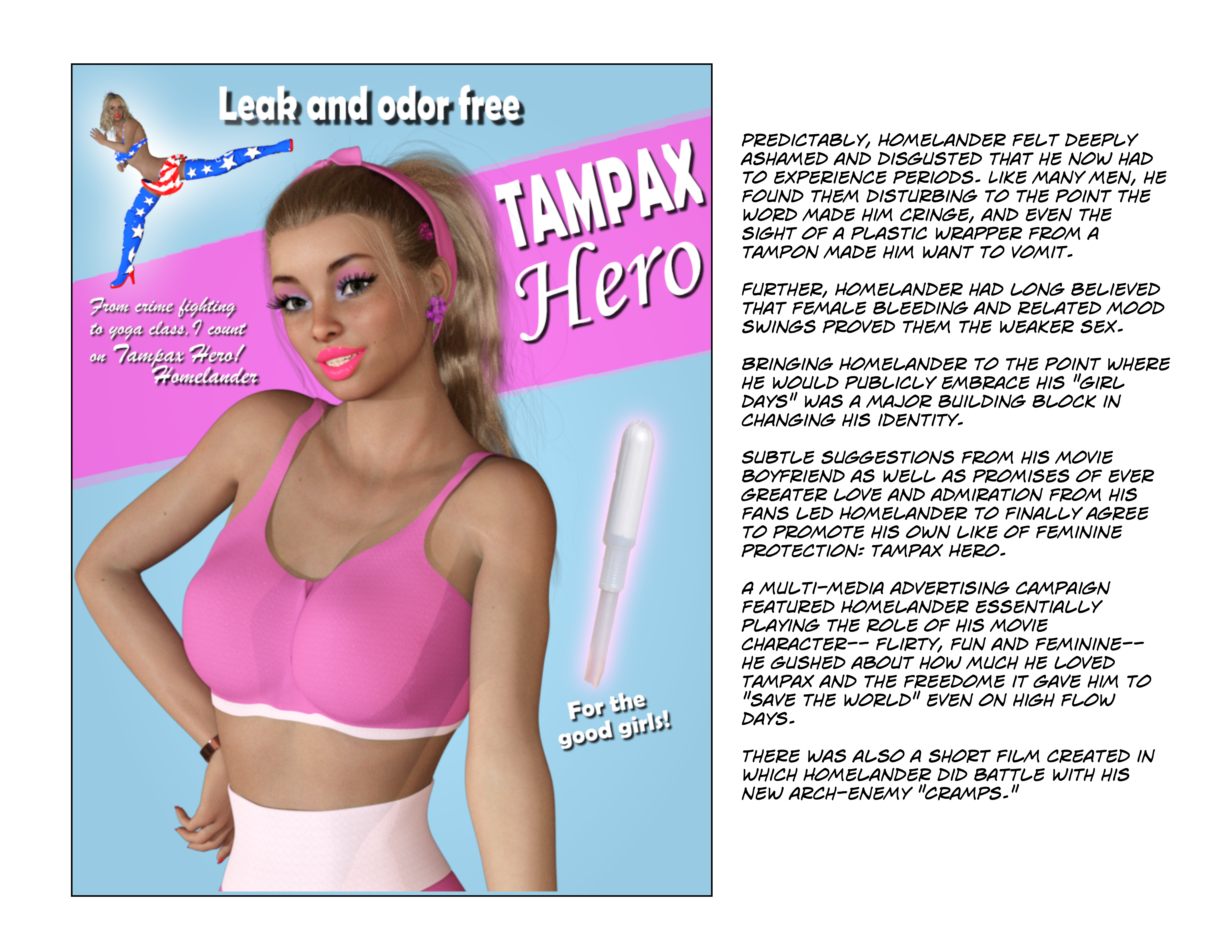 Leak and odor free

TAMPAX
Hero

From crime fighting to yoga class, I count on Tampax Hero!
Homelander

For the good girls!

PREDICTABLY, HOMELANDER FELT DEEPLY ASHAMED AND DISGUSTED THAT HE NOW HAD TO EXPERIENCE PERIODS. LIKE MANY MEN, HE FOUND THEM DISTURBING TO THE POINT THE WORD MADE HIM CRINGE, AND EVEN THE SIGHT OF A PLASTIC WRAPPER FROM A TAMPON MADE HIM WANT TO VOMIT.

FURTHER, HOMELANDER HAD LONG BELIEVED THAT FEMALE BLEEDING AND RELATED MOOD SWINGS PROVED THEM THE WEAKER SEX.

BRINGING HOMELANDER TO THE POINT WHERE HE WOULD PUBLICLY EMBRACE HIS "GIRL DAYS" WAS A MAJOR BUILDING BLOCK IN CHANGING HIS IDENTITY.

SUBTLE SUGGESTIONS FROM HIS MOVIE BOYFRIEND AS WELL AS PROMISES OF EVER GREATER LOVE AND ADMIRATION FROM HIS FANS LED HOMELANDER TO FINALLY AGREE TO PROMOTE HIS OWN LIKE OF FEMININE PROTECTION: TAMPAX HERO.

A MULTI-MEDIA ADVERTISING CAMPAIGN FEATURED HOMELANDER ESSENTIALLY PLAYING THE ROLE OF HIS MOVIE CHARACTER-- FLIRTY, FUN AND FEMININE-- HE GUSHED ABOUT HOW MUCH HE LOVED TAMPAX AND THE FREEDOME IT GAVE HIM TO "SAVE THE WORLD" EVEN ON HIGH FLOW DAYS.

THERE WAS ALSO A SHORT FILM CREATED IN WHICH HOMELANDER DID BATTLE WITH HIS NEW ARCH-ENEMY "CRAMPS."